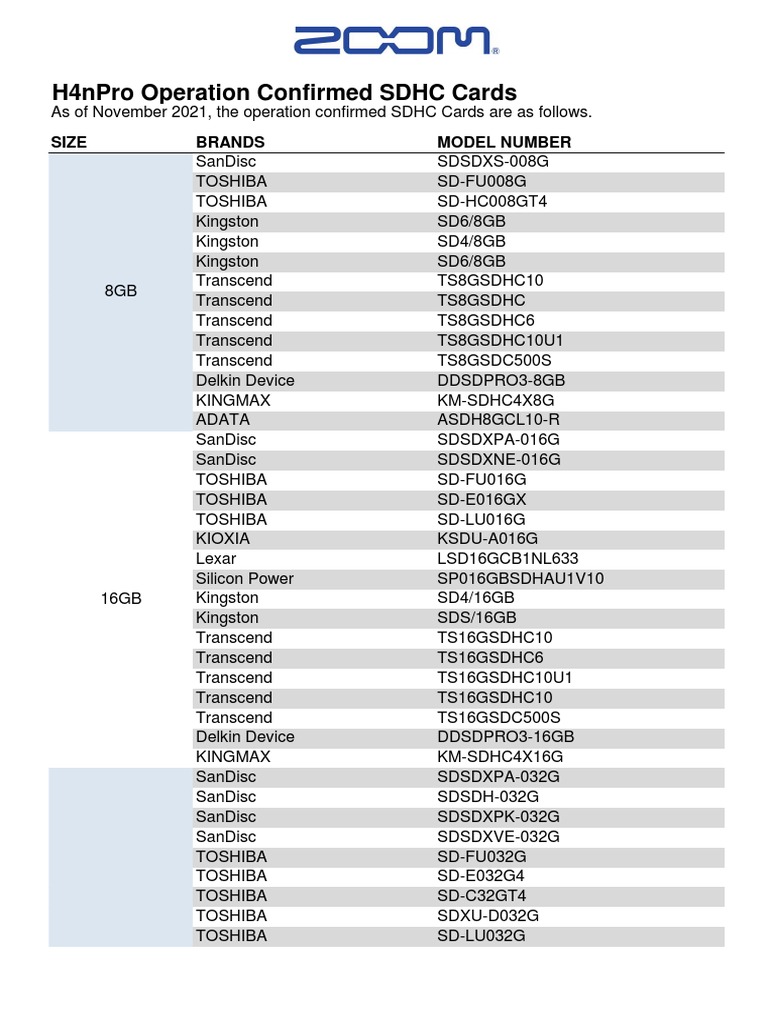 ZOOM®

H4nPro Operation Confirmed SDHC Cards
As of November 2021, the operation confirmed SDHC Cards are as follows.

| SIZE | BRANDS | MODEL NUMBER |
|---|---|---|
| 8GB | SanDisc | SDSDXS-008G |
| | TOSHIBA | SD-FU008G |
| | TOSHIBA | SD-HC008GT4 |
| | Kingston | SD6/8GB |
| | Kingston | SD4/8GB |
| | Kingston | SD6/8GB |
| | Transcend | TS8GSDHC10 |
| | Transcend | TS8GSDHC |
| | Transcend | TS8GSDHC6 |
| | Transcend | TS8GSDHC10U1 |
| | Transcend | TS8GSDC500S |
| | Delkin Device | DDSDPRO3-8GB |
| | KINGMAX | KM-SDHC4X8G |
| | ADATA | ASDH8GCL10-R |
| 16GB | SanDisc | SDSDXPA-016G |
| | SanDisc | SDSDXNE-016G |
| | TOSHIBA | SD-FU016G |
| | TOSHIBA | SD-E016GX |
| | TOSHIBA | SD-LU016G |
| | KIOXIA | KSDU-A016G |
| | Lexar | LSD16GCB1NL633 |
| | Silicon Power | SP016GBSDHAU1V10 |
| | Kingston | SD4/16GB |
| | Kingston | SDS/16GB |
| | Transcend | TS16GSDHC10 |
| | Transcend | TS16GSDHC6 |
| | Transcend | TS16GSDHC10U1 |
| | Transcend | TS16GSDHC10 |
| | Transcend | TS16GSDC500S |
| | Delkin Device | DDSDPRO3-16GB |
| | KINGMAX | KM-SDHC4X16G |
| | SanDisc | SDSDXPA-032G |
| | SanDisc | SDSDH-032G |
| | SanDisc | SDSDXPK-032G |
| | SanDisc | SDSDXVE-032G |
| | TOSHIBA | SD-FU032G |
| | TOSHIBA | SD-E032G4 |
| | TOSHIBA | SD-C32GT4 |
| | TOSHIBA | SDXU-D032G |
| | TOSHIBA | SD-LU032G |